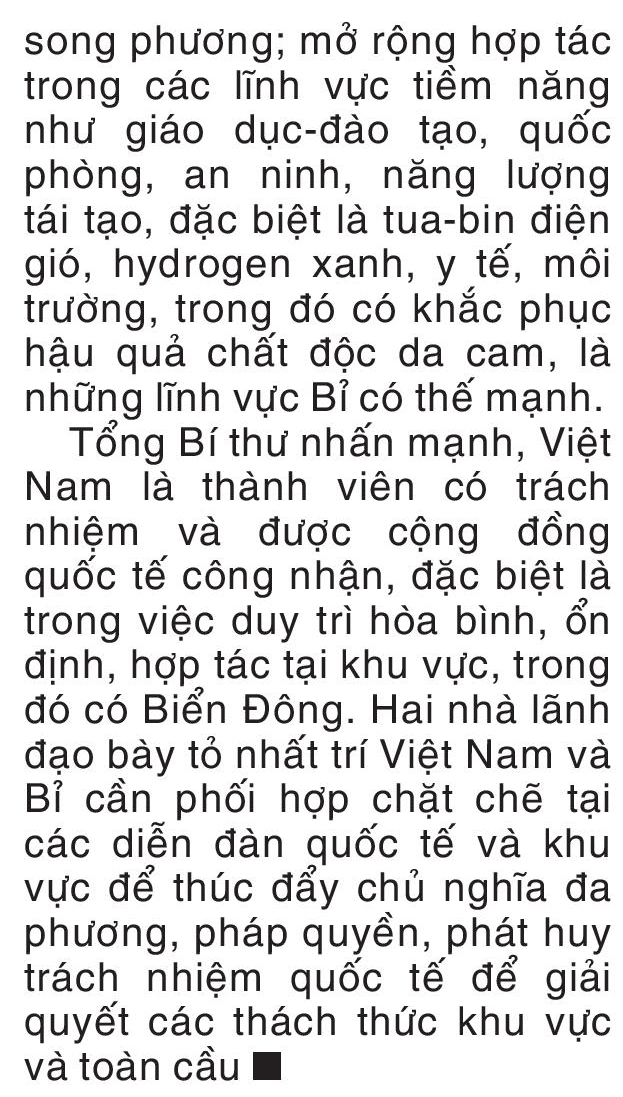 song phương; mở rộng hợp tác trong các lĩnh vực tiềm năng như giáo dục-đào tạo, quốc phòng, an ninh, năng lượng tái tạo, đặc biệt là tua-bin điện gió, hydrogen xanh, y tế, môi trường, trong đó có khắc phục hậu quả chất độc da cam, là những lĩnh vực Bỉ có thế mạnh.

Tổng Bí thư nhấn mạnh, Việt Nam là thành viên có trách nhiệm và được cộng đồng quốc tế công nhận, đặc biệt là trong việc duy trì hòa bình, ổn định, hợp tác tại khu vực, trong đó có Biển Đông. Hai nhà lãnh đạo bày tỏ nhất trí Việt Nam và Bỉ cần phối hợp chặt chẽ tại các diễn đàn quốc tế và khu vực để thúc đẩy chủ nghĩa đa phương, pháp quyền, phát huy trách nhiệm quốc tế để giải quyết các thách thức khu vực và toàn cầu ■